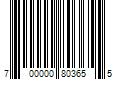 7 00000 80365 5